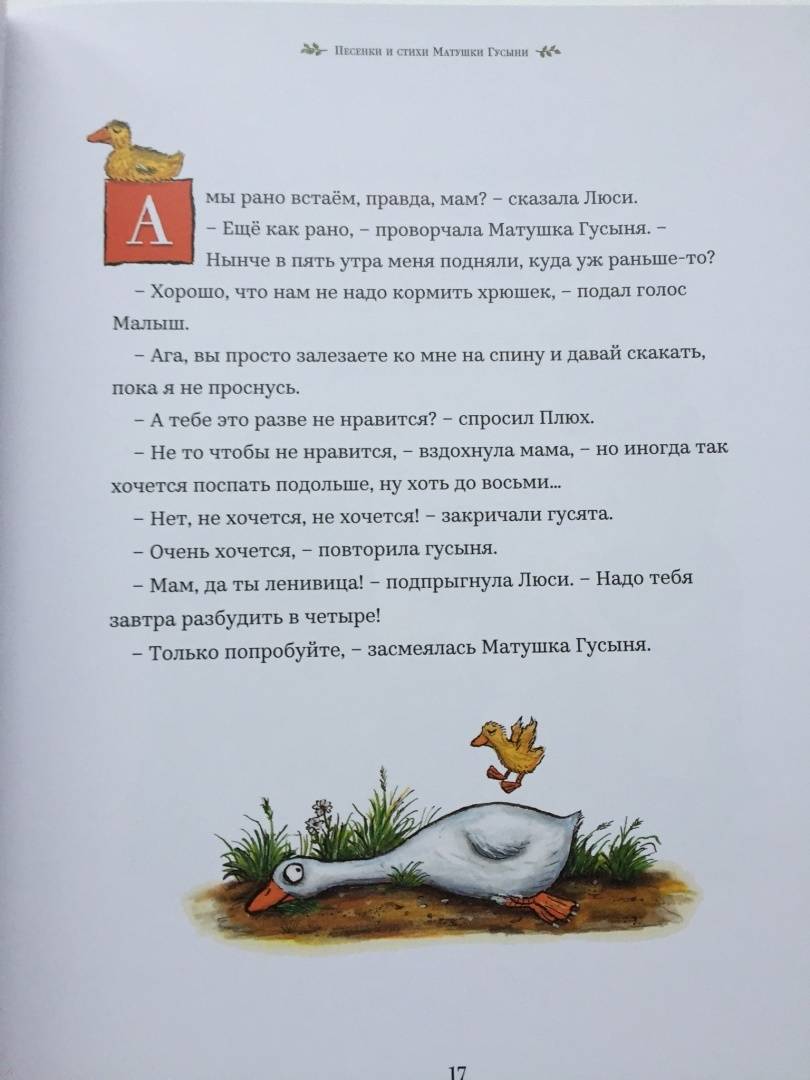 Песенки и стихи Матушки Гусыни

А мы рано встаём, правда, мам? – сказала Люси.

– Ещё как рано, – проворчала Матушка Гусыня. – Нынче в пять утра меня подняли, куда уж раньше-то?

– Хорошо, что нам не надо кормить хрюшек, – подал голос Малыш.

– Ага, вы просто залезаете ко мне на спину и давай скакать, пока я не проснусь.

– А тебе это разве не нравится? – спросил Плюх.

– Не то чтобы не нравится, – вздохнула мама, – но иногда так хочется поспать подольше, ну хоть до восьми...

– Нет, не хочется, не хочется! – закричали гусята.

– Очень хочется, – повторила гусыня.

– Мам, да ты ленивица! – подпрыгнула Люси. – Надо тебя завтра разбудить в четыре!

– Только попробуйте, – засмеялась Матушка Гусыня.

17